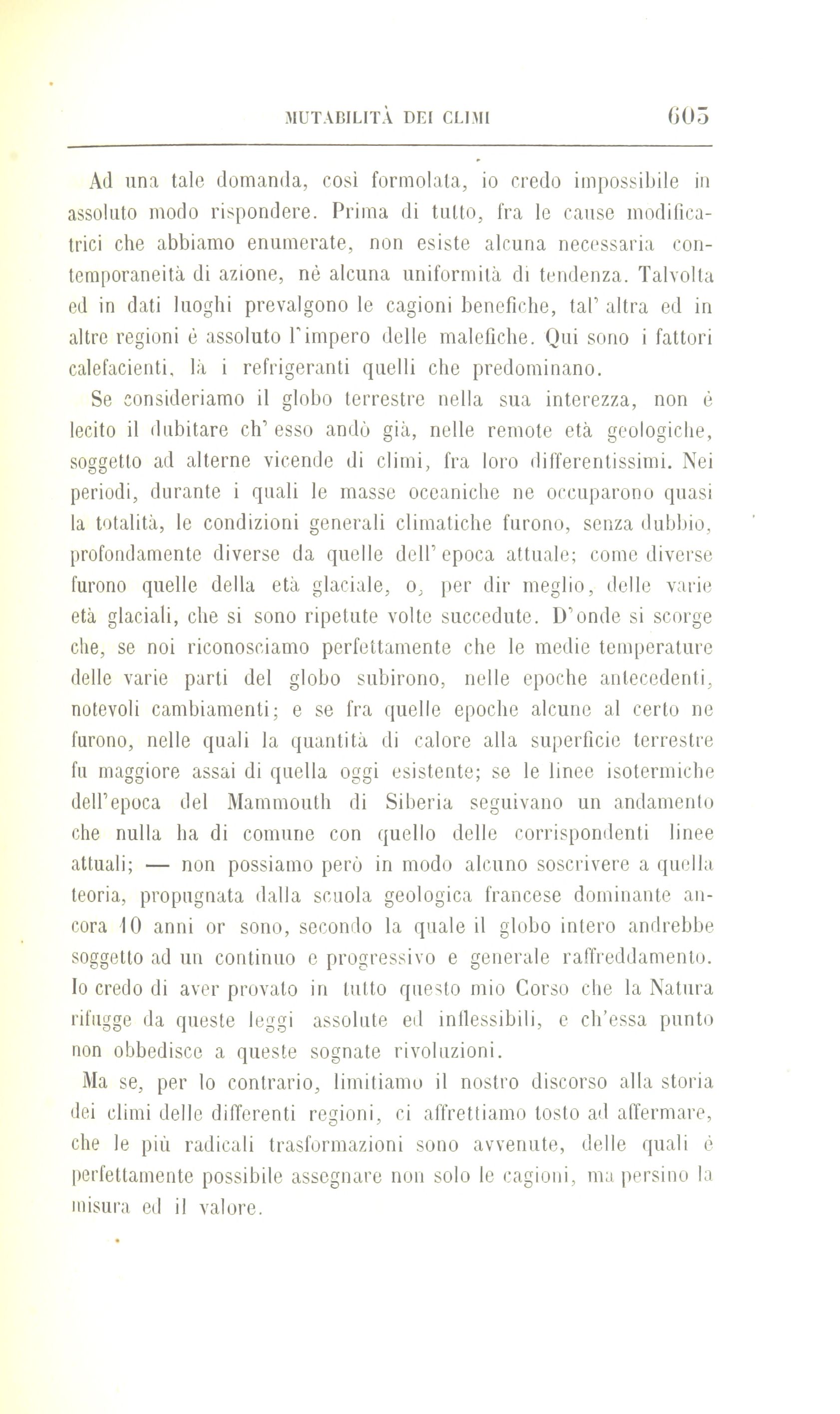 MUTABILITÀ DEI CLIMI 605

Ad una tale domanda, così formolata, io credo impossibile in assoluto modo rispondere. Prima di tutto, fra le cause modificatrici che abbiamo enumerate, non esiste alcuna necessaria contemporaneità di azione, nè alcuna uniformità di tendenza. Talvolta ed in dati luoghi prevalgono le cagioni benefiche, tal' altra ed in altre regioni è assoluto l'impero delle malefiche. Qui sono i fattori calefacienti, là i refrigeranti quelli che predominano.

Se consideriamo il globo terrestre nella sua interezza, non è lecito il dubitare ch' esso andò già, nelle remote età geologiche, soggetto ad alterne vicende di climi, fra loro differentissimi. Nei periodi, durante i quali le masse oceaniche ne occuparono quasi la totalità, le condizioni generali climatiche furono, senza dubbio, profondamente diverse da quelle dell' epoca attuale; come diverse furono quelle della età glaciale, o, per dir meglio, delle varie età glaciali, che si sono ripetute volte succedute. D'onde si scorge che, se noi riconosciamo perfettamente che le medie temperature delle varie parti del globo subirono, nelle epoche antecedenti, notevoli cambiamenti; e se fra quelle epoche alcune al certo ne furono, nelle quali la quantità di calore alla superficie terrestre fu maggiore assai di quella oggi esistente; se le linee isotermiche dell'epoca del Mammouth di Siberia seguivano un andamento che nulla ha di comune con quello delle corrispondenti linee attuali; — non possiamo però in modo alcuno soscrivere a quella teoria, propugnata dalla scuola geologica francese dominante ancora 10 anni or sono, secondo la quale il globo intero andrebbe soggetto ad un continuo e progressivo e generale raffreddamento. Io credo di aver provato in tutto questo mio Corso che la Natura rifugge da queste leggi assolute ed inflessibili, e ch'essa punto non obbedisce a queste sognate rivoluzioni.

Ma se, per lo contrario, limitiamo il nostro discorso alla storia dei climi delle differenti regioni, ci affrettiamo tosto ad affermare, che le più radicali trasformazioni sono avvenute, delle quali è perfettamente possibile assegnare non solo le cagioni, ma persino la misura ed il valore.